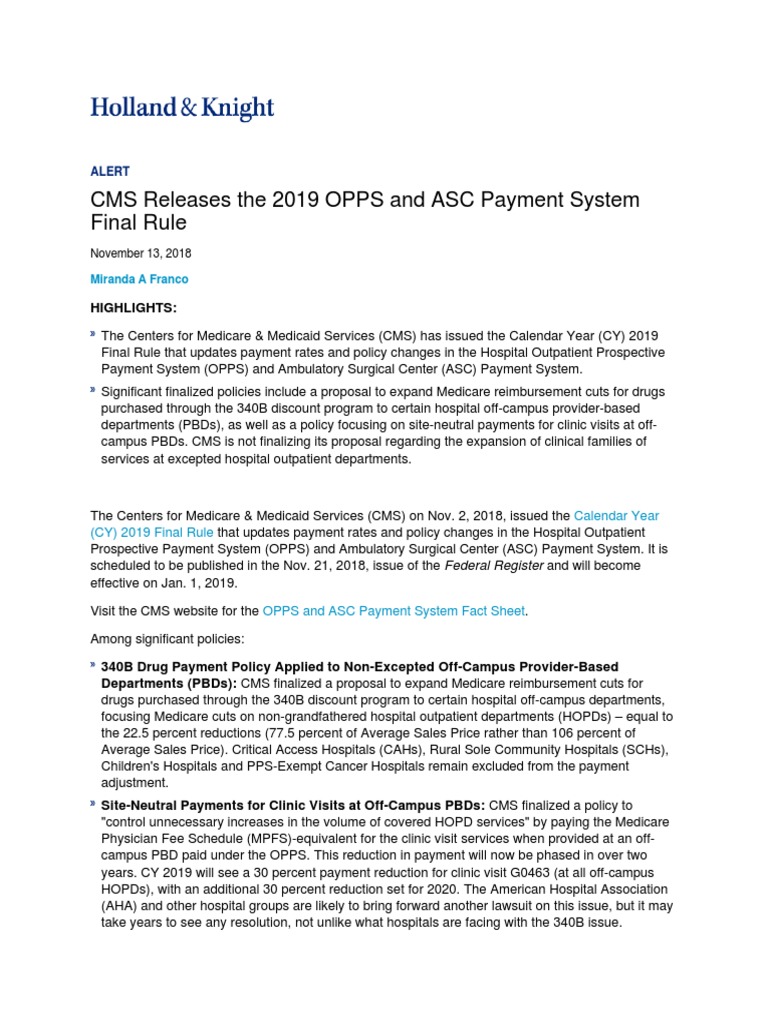 Holland & Knight

ALERT

CMS Releases the 2019 OPPS and ASC Payment System Final Rule

November 13, 2018

Miranda A Franco

HIGHLIGHTS:

» The Centers for Medicare & Medicaid Services (CMS) has issued the Calendar Year (CY) 2019 Final Rule that updates payment rates and policy changes in the Hospital Outpatient Prospective Payment System (OPPS) and Ambulatory Surgical Center (ASC) Payment System.

» Significant finalized policies include a proposal to expand Medicare reimbursement cuts for drugs purchased through the 340B discount program to certain hospital off-campus provider-based departments (PBDs), as well as a policy focusing on site-neutral payments for clinic visits at off-campus PBDs. CMS is not finalizing its proposal regarding the expansion of clinical families of services at excepted hospital outpatient departments.

The Centers for Medicare & Medicaid Services (CMS) on Nov. 2, 2018, issued the Calendar Year (CY) 2019 Final Rule that updates payment rates and policy changes in the Hospital Outpatient Prospective Payment System (OPPS) and Ambulatory Surgical Center (ASC) Payment System. It is scheduled to be published in the Nov. 21, 2018, issue of the Federal Register and will become effective on Jan. 1, 2019.

Visit the CMS website for the OPPS and ASC Payment System Fact Sheet.

Among significant policies:

» 340B Drug Payment Policy Applied to Non-Excepted Off-Campus Provider-Based Departments (PBDs): CMS finalized a proposal to expand Medicare reimbursement cuts for drugs purchased through the 340B discount program to certain hospital off-campus departments, focusing Medicare cuts on non-grandfathered hospital outpatient departments (HOPDs) – equal to the 22.5 percent reductions (77.5 percent of Average Sales Price rather than 106 percent of Average Sales Price). Critical Access Hospitals (CAHs), Rural Sole Community Hospitals (SCHs), Children's Hospitals and PPS-Exempt Cancer Hospitals remain excluded from the payment adjustment.

» Site-Neutral Payments for Clinic Visits at Off-Campus PBDs: CMS finalized a policy to "control unnecessary increases in the volume of covered HOPD services" by paying the Medicare Physician Fee Schedule (MPFS)-equivalent for the clinic visit services when provided at an off-campus PBD paid under the OPPS. This reduction in payment will now be phased in over two years. CY 2019 will see a 30 percent payment reduction for clinic visit G0463 (at all off-campus HOPDs), with an additional 30 percent reduction set for 2020. The American Hospital Association (AHA) and other hospital groups are likely to bring forward another lawsuit on this issue, but it may take years to see any resolution, not unlike what hospitals are facing with the 340B issue.